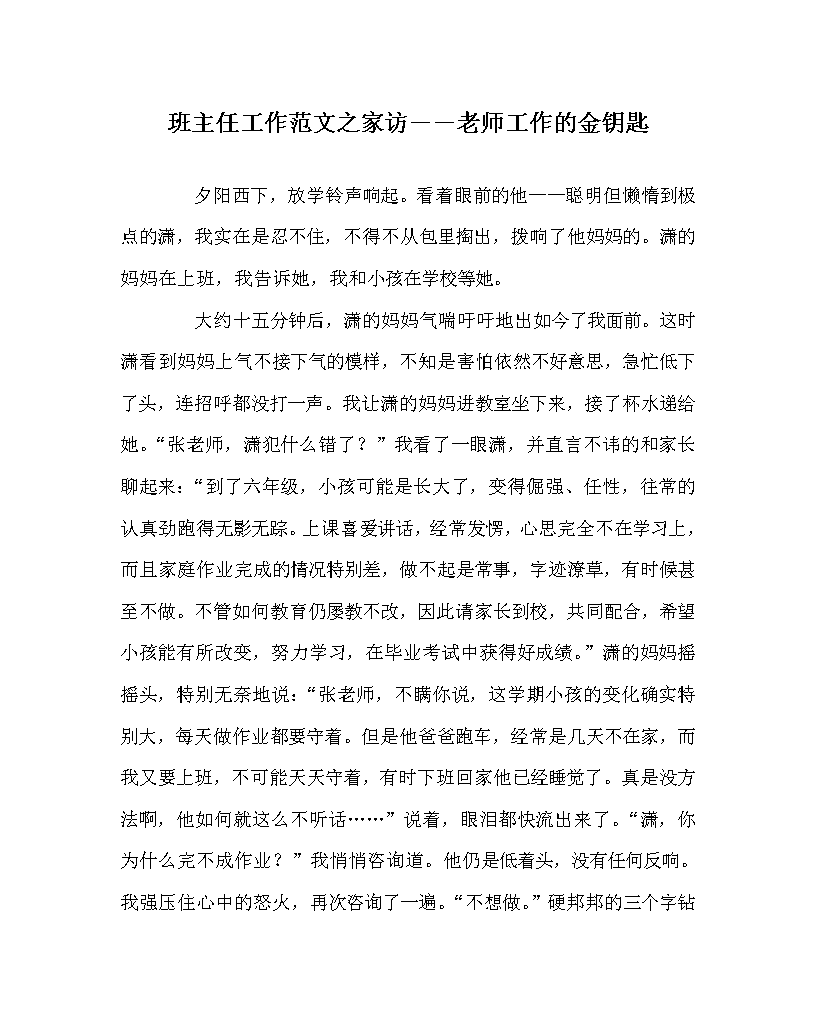 班主任工作范文之家访——老师工作的金钥匙

夕阳西下，放学铃声响起。看着眼前的他——聪明但懒惰到极点的潇，我实在是忍不住，不得不从包里掏出，拨响了他妈妈的。潇的妈妈在上班，我告诉她，我和小孩在学校等她。

大约十五分钟后，潇的妈妈气喘吁吁地出如今了我面前。这时潇看到妈妈上气不接下气的模样，不知是害怕依然不好意思，急忙低下了头，连招呼都没打一声。我让潇的妈妈进教室坐下来，接了杯水递给她。“张老师，潇犯什么错了？”我看了一眼潇，并直言不讳的和家长聊起来：“到了六年级，小孩可能是长大了，变得倔强、任性，往常的认真劲跑得无影无踪。上课喜爱讲话，经常发愣，心思完全不在学习上，而且家庭作业完成的情况特别差，做不起是常事，字迹潦草，有时候甚至不做。不管如何教育仍屡教不改，因此请家长到校，共同配合，希望小孩能有所改变，努力学习，在毕业考试中获得好成绩。”潇的妈妈摇摇头，特别无奈地说：“张老师，不瞒你说，这学期小孩的变化确实特别大，每天做作业都要守着。但是他爸爸跑车，经常是几天不在家，而我又要上班，不可能天天守着，有时下班回家他已经睡觉了。真是没方法啊，他如何就这么不听话……”说着，眼泪都快流出来了。“潇，你为什么完不成作业？”我悄悄咨询道。他仍是低着头，没有任何反响。我强压住心中的怒火，再次咨询了一遍。“不想做。”硬邦邦的三个字钻